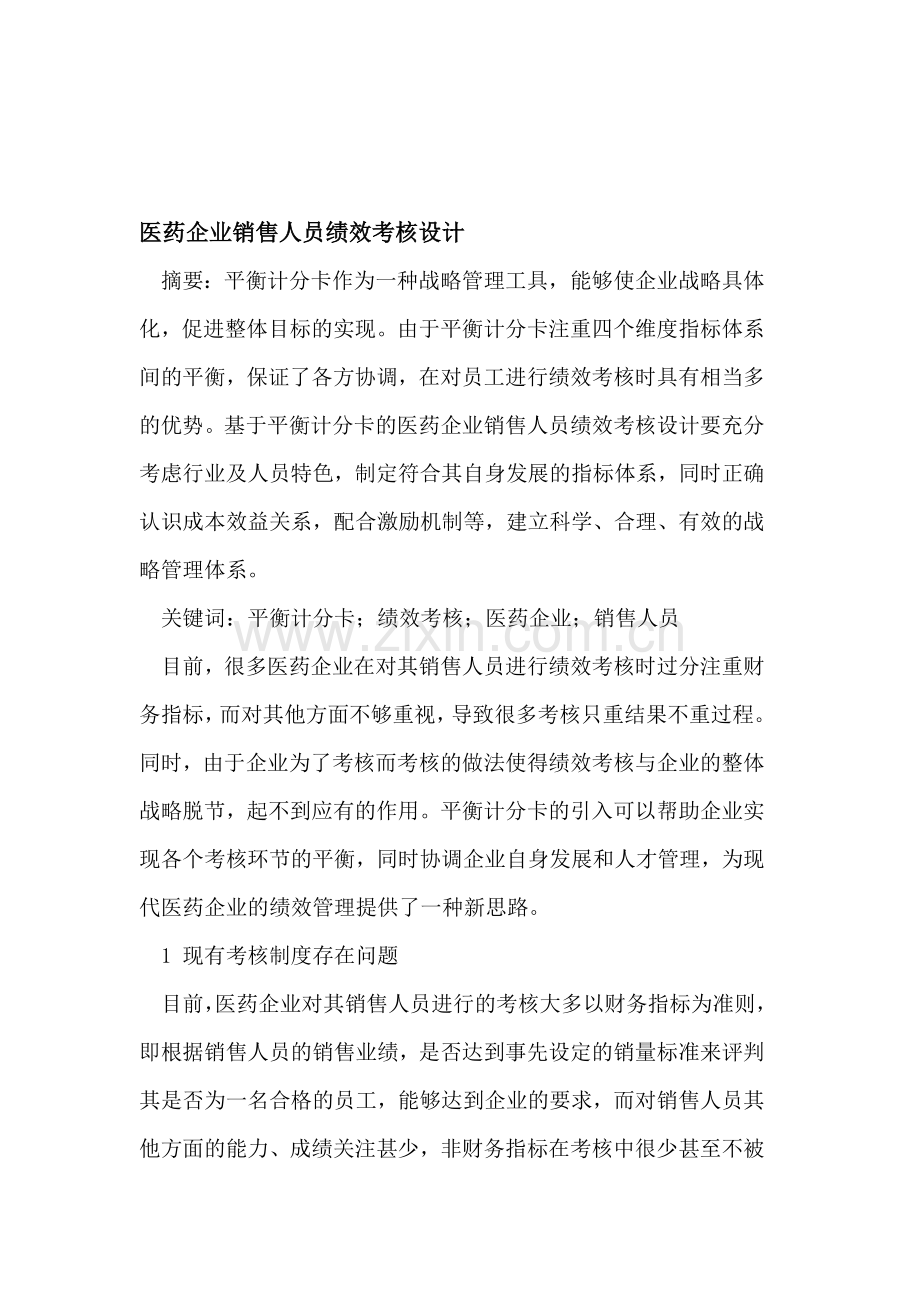 医药企业销售人员绩效考核设计

摘要：平衡计分卡作为一种战略管理工具，能够使企业战略具体化，促进整体目标的实现。由于平衡计分卡注重四个维度指标体系间的平衡，保证了各方协调，在对员工进行绩效考核时具有相当多的优势。基于平衡计分卡的医药企业销售人员绩效考核设计要充分考虑行业及人员特色，制定符合其自身发展的指标体系，同时正确认识成本效益关系，配合激励机制等，建立科学、合理、有效的战略管理体系。

关键词：平衡计分卡；绩效考核；医药企业；销售人员

目前，很多医药企业在对其销售人员进行绩效考核时过分注重财务指标，而对其他方面不够重视，导致很多考核只重结果不重过程。同时，由于企业为了考核而考核的做法使得绩效考核与企业的整体战略脱节，起不到应有的作用。平衡计分卡的引入可以帮助企业实现各个考核环节的平衡，同时协调企业自身发展和人才管理，为现代医药企业的绩效管理提供了一种新思路。

1 现有考核制度存在问题

目前，医药企业对其销售人员进行的考核大多以财务指标为准则，即根据销售人员的销售业绩，是否达到事先设定的销量标准来评判其是否为一名合格的员工，能够达到企业的要求，而对销售人员其他方面的能力、成绩关注甚少，非财务指标在考核中很少甚至不被

www.zixin.com.cn